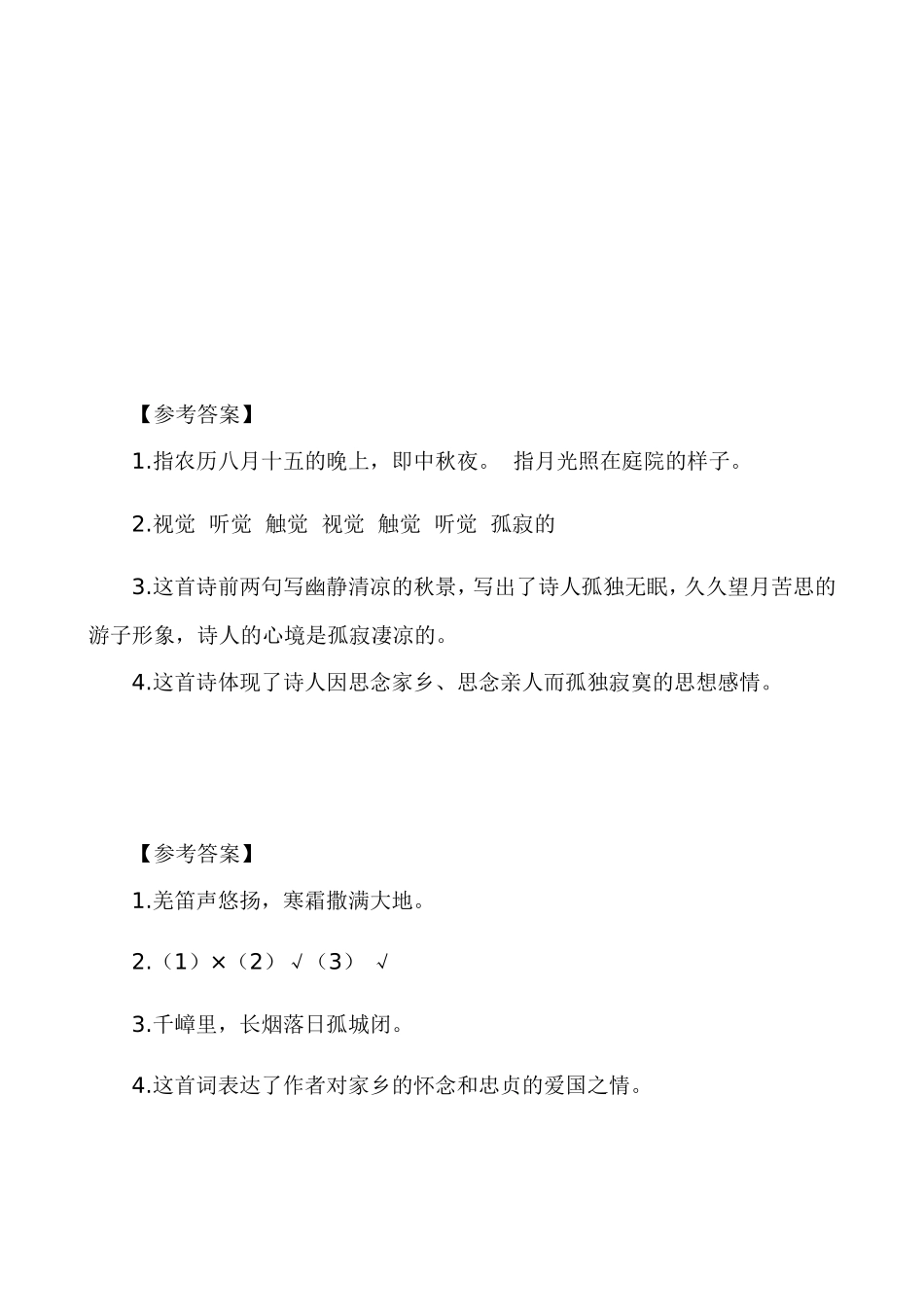 【参考答案】

1.指农历八月十五的晚上，即中秋夜。 指月光照在庭院的样子。

2.视觉 听觉 触觉 视觉 触觉 听觉 孤寂的

3.这首诗前两句写幽静清凉的秋景，写出了诗人孤独无眠，久久望月苦思的游子形象，诗人的心境是孤寂凄凉的。

4.这首诗体现了诗人因思念家乡、思念亲人而孤独寂寞的思想感情。

【参考答案】

1.羌笛声悠扬，寒霜撒满大地。

2.（1）×（2）√（3） √

3.千嶂里，长烟落日孤城闭。

4.这首词表达了作者对家乡的怀念和忠贞的爱国之情。